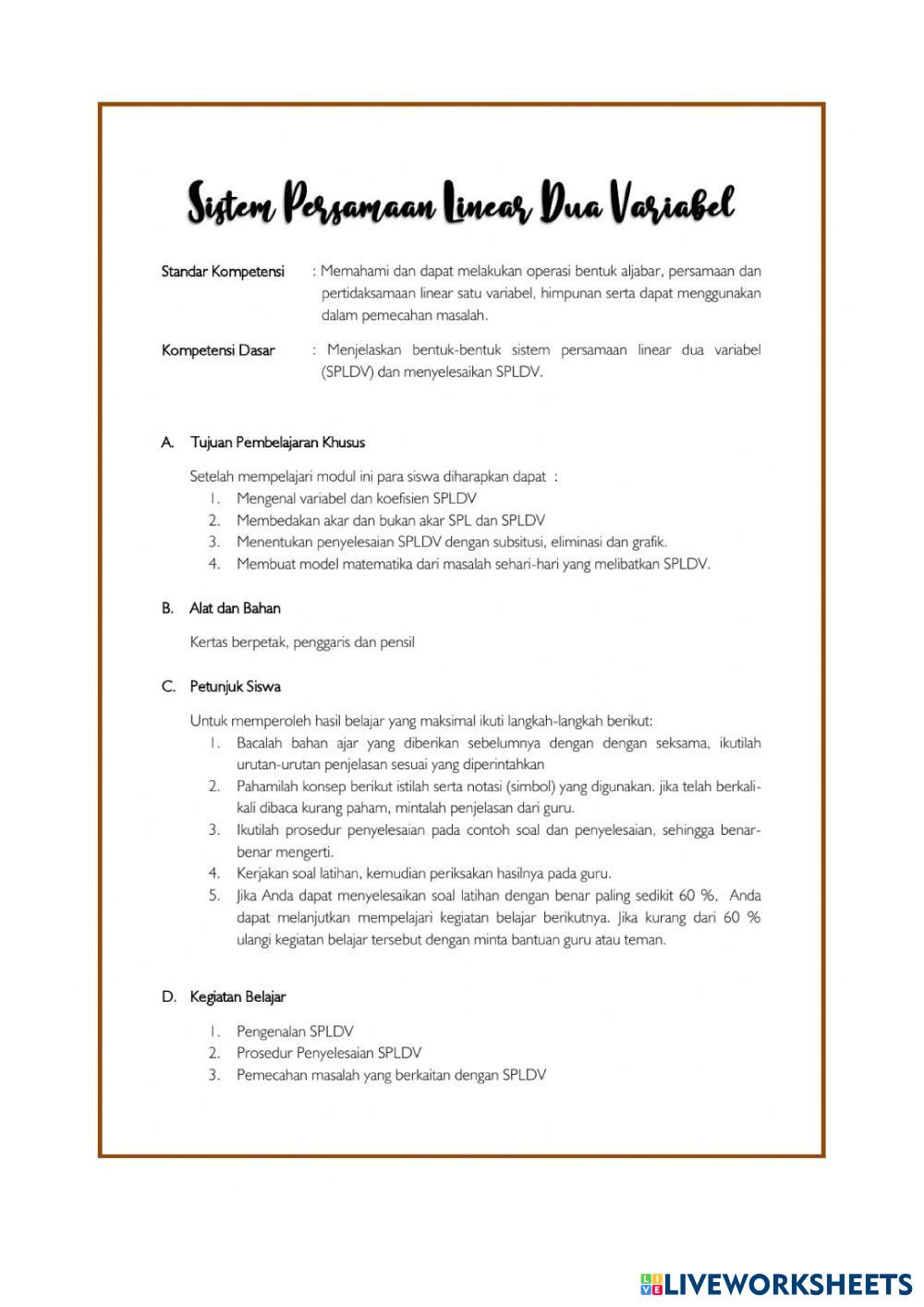 Sistem Persamaan Linear Dua Variabel

Standar Kompetensi : Memahami dan dapat melakukan operasi bentuk aljabar, persamaan dan pertidaksamaan linear satu variabel, himpunan serta dapat menggunakan dalam pemecahan masalah.

Kompetensi Dasar : Menjelaskan bentuk-bentuk sistem persamaan linear dua variabel (SPLDV) dan menyelesaikan SPLDV.

A. Tujuan Pembelajaran Khusus

Setelah mempelajari modul ini para siswa diharapkan dapat :
1. Mengenal variabel dan koefisien SPLDV
2. Membedakan akar dan bukan akar SPL dan SPLDV
3. Menentukan penyelesaian SPLDV dengan subsitusi, eliminasi dan grafik.
4. Membuat model matematika dari masalah sehari-hari yang melibatkan SPLDV.

B. Alat dan Bahan

Kertas berpetak, penggaris dan pensil

C. Petunjuk Siswa

Untuk memperoleh hasil belajar yang maksimal ikuti langkah-langkah berikut:
1. Bacalah bahan ajar yang diberikan sebelumnya dengan dengan seksama, ikutilah urutan-urutan penjelasan sesuai yang diperintahkan
2. Pahamilah konsep berikut istilah serta notasi (simbol) yang digunakan. jika telah berkali-kali dibaca kurang paham, mintalah penjelasan dari guru.
3. Ikutilah prosedur penyelesaian pada contoh soal dan penyelesaian, sehingga benar-benar mengerti.
4. Kerjakan soal latihan, kemudian periksakan hasilnya pada guru.
5. Jika Anda dapat menyelesaikan soal latihan dengan benar paling sedikit 60 %, Anda dapat melanjutkan mempelajari kegiatan belajar berikutnya. Jika kurang dari 60 % ulangi kegiatan belajar tersebut dengan minta bantuan guru atau teman.

D. Kegiatan Belajar

1. Pengenalan SPLDV
2. Prosedur Penyelesaian SPLDV
3. Pemecahan masalah yang berkaitan dengan SPLDV

LIVEWORKSHEETS